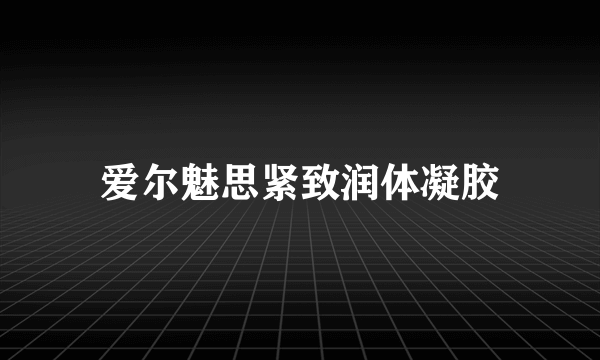 爱尔魅思紧致润体凝胶